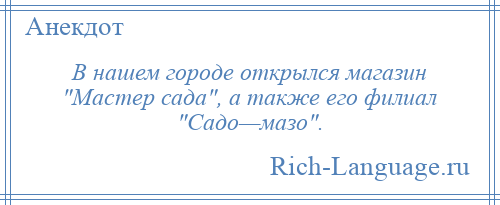 Анекдот

В нашем городе открылся магазин "Мастер сада", а также его филиал "Садо—мазо".

Rich-Language.ru